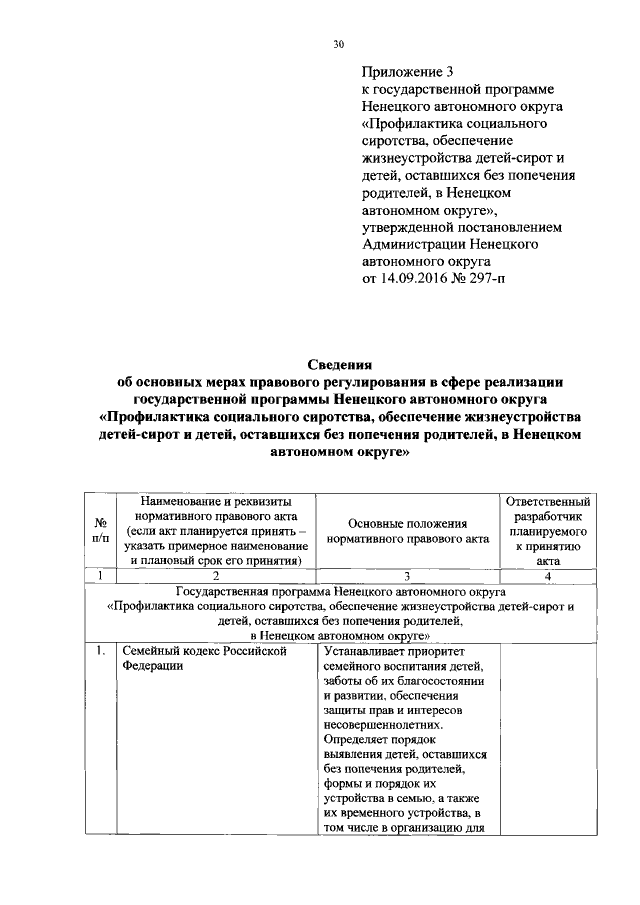 30

Приложение 3
к государственной программе Ненецкого автономного округа «Профилактика социального сиротства, обеспечение жизнеустройства детей-сирот и детей, оставшихся без попечения родителей, в Ненецком автономном округе», утвержденной постановлением Администрации Ненецкого автономного округа от 14.09.2016 № 297-п

Сведения
об основных мерах правового регулирования в сфере реализации государственной программы Ненецкого автономного округа «Профилактика социального сиротства, обеспечение жизнеустройства детей-сирот и детей, оставшихся без попечения родителей, в Ненецком автономном округе»

| № п/п | Наименование и реквизиты нормативного правового акта (если акт планируется принять – указать примерное наименование и плановый срок его принятия) | Основные положения нормативного правового акта | Ответственный разработчик планируемого к принятию акта |
|---|---|---|---|
| 1 | 2 | 3 | 4 |
| Государственная программа Ненецкого автономного округа «Профилактика социального сиротства, обеспечение жизнеустройства детей-сирот и детей, оставшихся без попечения родителей, в Ненецком автономном округе» | | | |
| 1. | Семейный кодекс Российской Федерации | Устанавливает приоритет семейного воспитания детей, заботы об их благосостоянии и развитии, обеспечения защиты прав и интересов несовершеннолетних. Определяет порядок выявления детей, оставшихся без попечения родителей, формы и порядок их устройства в семью, а также их временного устройства, в том числе в организацию для | |